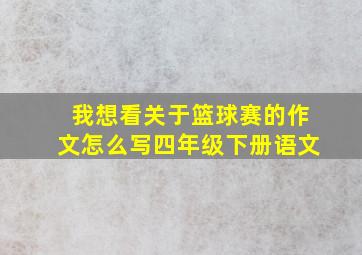 我想看关于篮球赛的作文怎么写四年级下册语文